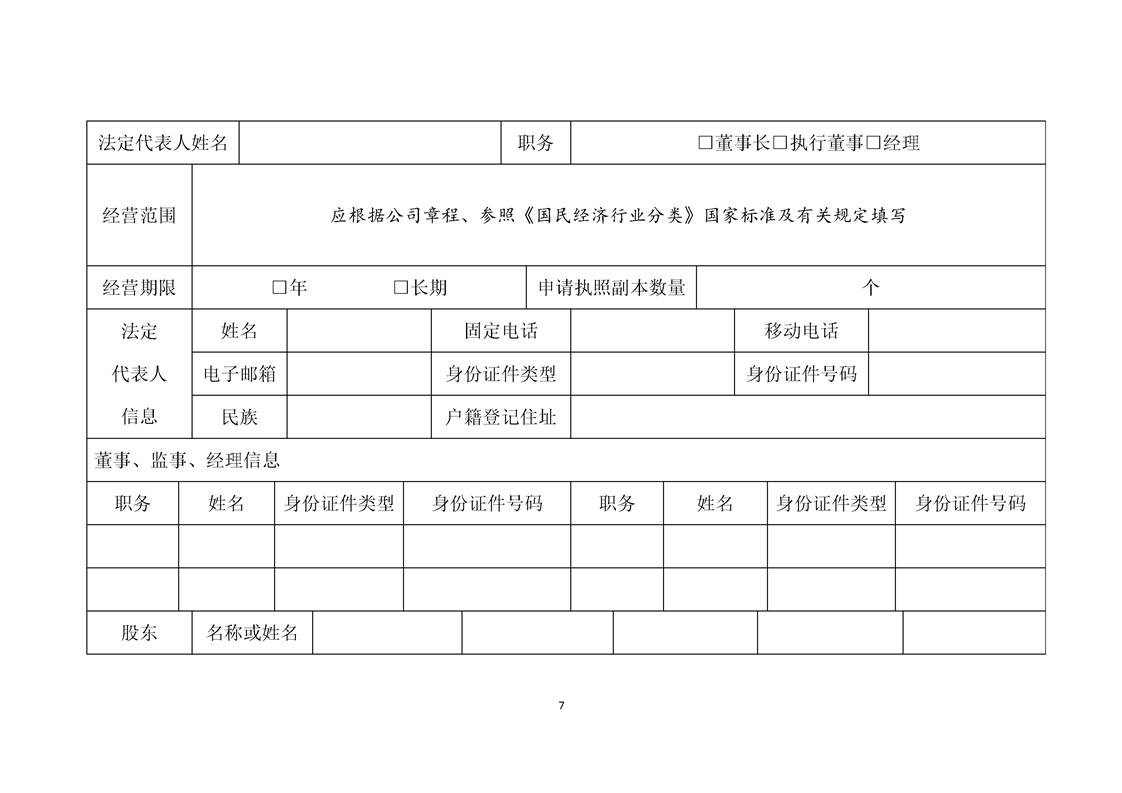 法定代表人姓名
职务
☐董事长☐执行董事☐经理

经营范围
应根据公司章程、参照《国民经济行业分类》国家标准及有关规定填写

经营期限
☐年 ☐长期
申请执照副本数量
个

法定代表人信息
姓名
固定电话
移动电话
电子邮箱
身份证件类型
身份证件号码
民族
户籍登记住址

董事、监事、经理信息

| 职务 | 姓名 | 身份证件类型 | 身份证件号码 | 职务 | 姓名 | 身份证件类型 | 身份证件号码 |
|---|---|---|---|---|---|---|---|
| | | | | | | | |
| | | | | | | | |

股东
名称或姓名

7